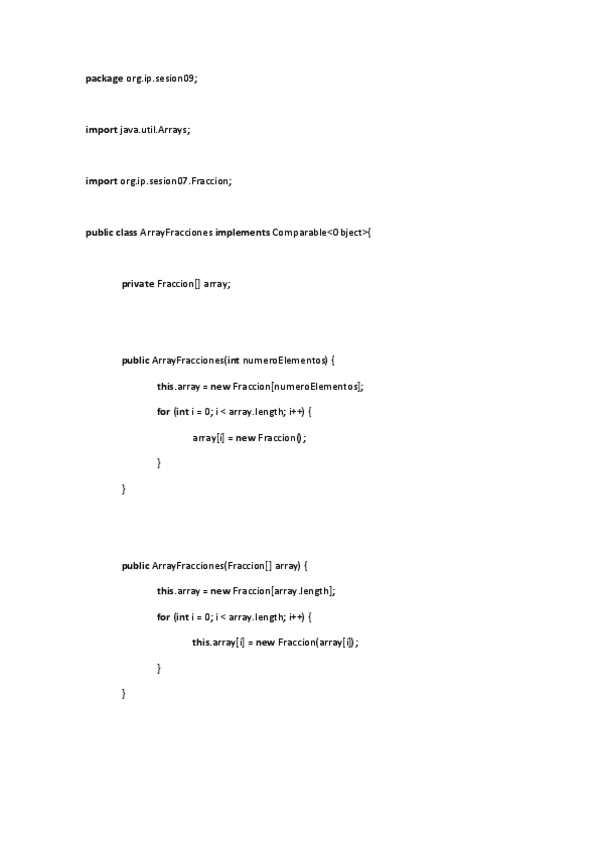 package org.ip.sesion09;

import java.util.Arrays;

import org.ip.sesion07.Fraccion;

public class ArrayFracciones implements Comparable<Object>{

private Fraccion[] array;

public ArrayFracciones(int numeroElementos) {

this.array = new Fraccion[numeroElementos];

for (int i = 0; i < array.length; i++) {

array[i] = new Fraccion();

}

}

public ArrayFracciones(Fraccion[] array) {

this.array = new Fraccion[array.length];

for (int i = 0; i < array.length; i++) {

this.array[i] = new Fraccion(array[i]);

}

}